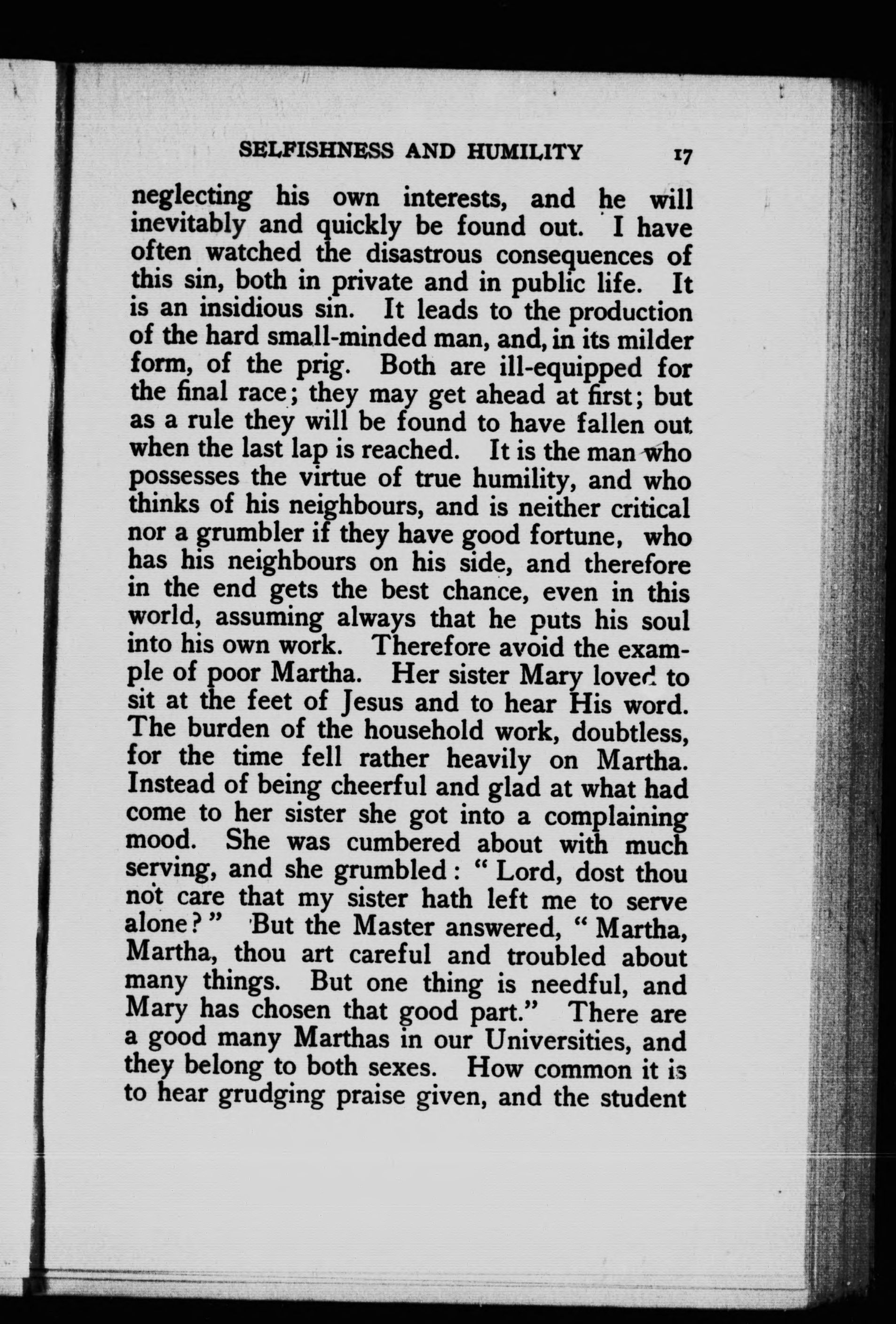 SELFISHNESS AND HUMILITY 17

neglecting his own interests, and he will inevitably and quickly be found out. I have often watched the disastrous consequences of this sin, both in private and in public life. It is an insidious sin. It leads to the production of the hard small-minded man, and, in its milder form, of the prig. Both are ill-equipped for the final race; they may get ahead at first; but as a rule they will be found to have fallen out when the last lap is reached. It is the man who possesses the virtue of true humility, and who thinks of his neighbours, and is neither critical nor a grumbler if they have good fortune, who has his neighbours on his side, and therefore in the end gets the best chance, even in this world, assuming always that he puts his soul into his own work. Therefore avoid the example of poor Martha. Her sister Mary loved to sit at the feet of Jesus and to hear His word. The burden of the household work, doubtless, for the time fell rather heavily on Martha. Instead of being cheerful and glad at what had come to her sister she got into a complaining mood. She was cumbered about with much serving, and she grumbled: "Lord, dost thou not care that my sister hath left me to serve alone?" But the Master answered, "Martha, Martha, thou art careful and troubled about many things. But one thing is needful, and Mary has chosen that good part." There are a good many Marthas in our Universities, and they belong to both sexes. How common it is to hear grudging praise given, and the student